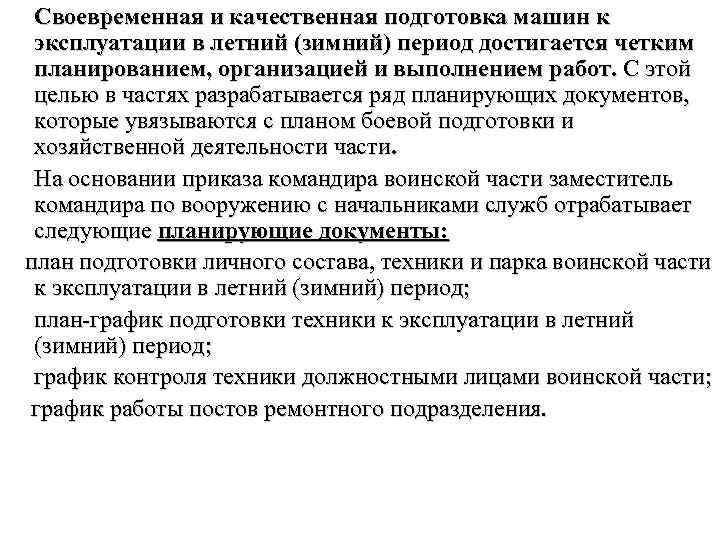 Своевременная и качественная подготовка машин к эксплуатации в летний (зимний) период достигается четким планированием, организацией и выполнением работ. С этой целью в частях разрабатывается ряд планирующих документов, которые увязываются с планом боевой подготовки и хозяйственной деятельности части.

На основании приказа командира воинской части заместитель командира по вооружению с начальниками служб отрабатывает следующие планирующие документы:

план подготовки личного состава, техники и парка воинской части к эксплуатации в летний (зимний) период;

план-график подготовки техники к эксплуатации в летний (зимний) период;

график контроля техники должностными лицами воинской части;

график работы постов ремонтного подразделения.